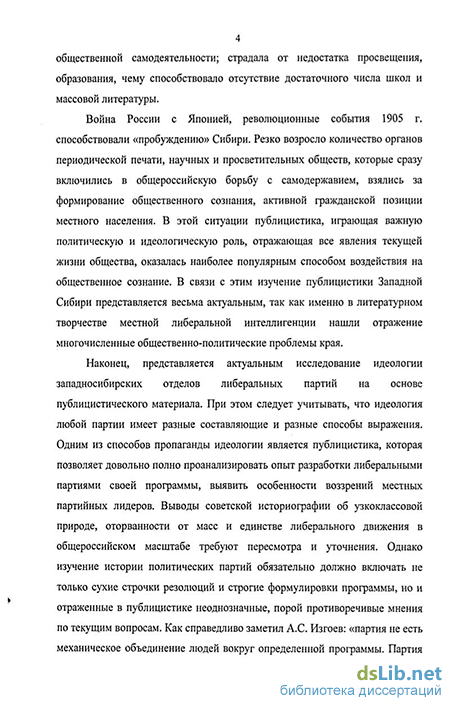 4

общественной самодеятельности; страдала от недостатка просвещения, образования, чему способствовало отсутствие достаточного числа школ и массовой литературы.

Война России с Японией, революционные события 1905 г. способствовали «пробуждению» Сибири. Резко возросло количество органов периодической печати, научных и просветительных обществ, которые сразу включились в общероссийскую борьбу с самодержавием, взялись за формирование общественного сознания, активной гражданской позиции местного населения. В этой ситуации публицистика, играющая важную политическую и идеологическую роль, отражающая все явления текущей жизни общества, оказалась наиболее популярным способом воздействия на общественное сознание. В связи с этим изучение публицистики Западной Сибири представляется весьма актуальным, так как именно в литературном творчестве местной либеральной интеллигенции нашли отражение многочисленные общественно-политические проблемы края.

Наконец, представляется актуальным исследование идеологии западносибирских отделов либеральных партий на основе публицистического материала. При этом следует учитывать, что идеология любой партии имеет разные составляющие и разные способы выражения. Одним из способов пропаганды идеологии является публицистика, которая позволяет довольно полно проанализировать опыт разработки либеральными партиями своей программы, выявить особенности воззрений местных партийных лидеров. Выводы советской историографии об узкоклассовой природе, оторванности от масс и единстве либерального движения в общероссийском масштабе требуют пересмотра и уточнения. Однако изучение истории политических партий обязательно должно включать не только сухие строчки резолюций и строгие формулировки программы, но и отраженные в публицистике неоднозначные, порой противоречивые мнения по текущим вопросам. Как справедливо заметил А.С. Изгоев: «партия не есть механическое объединение людей вокруг определенной программы. Партия

dsLib.net
библиотека диссертаций